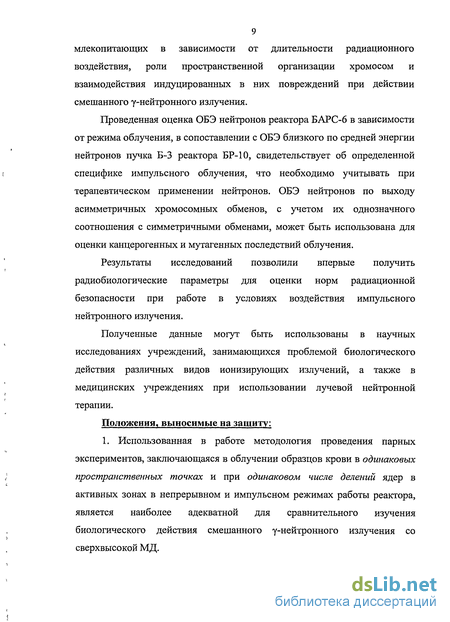 9

млекопитающих в зависимости от длительности радиационного воздействия, роли пространственной организации хромосом и взаимодействия индуцированных в них повреждений при действии смешанного γ-нейтронного излучения.

Проведенная оценка ОБЭ нейтронов реактора БАРС-6 в зависимости от режима облучения, в сопоставлении с ОБЭ близкого по средней энергии нейтронов пучка Б-3 реактора БР-10, свидетельствует об определенной специфике импульсного облучения, что необходимо учитывать при терапевтическом применении нейтронов. ОБЭ нейтронов по выходу асимметричных хромосомных обменов, с учетом их однозначного соотношения с симметричными обменами, может быть использована для оценки канцерогенных и мутагенных последствий облучения.

Результаты исследований позволили впервые получить радиобиологические параметры для оценки норм радиационной безопасности при работе в условиях воздействия импульсного нейтронного излучения.

Полученные данные могут быть использованы в научных исследованиях учреждений, занимающихся проблемой биологического действия различных видов ионизирующих излучений, а также в медицинских учреждениях при использовании лучевой нейтронной терапии.

Положения, выносимые на защиту:

1. Использованная в работе методология проведения парных экспериментов, заключающаяся в облучении образцов крови в одинаковых пространственных точках и при одинаковом числе делений ядер в активных зонах в непрерывном и импульсном режимах работы реактора, является наиболее адекватной для сравнительного изучения биологического действия смешанного γ-нейтронного излучения со сверхвысокой МД.

dsLib.net
библиотека диссертаций